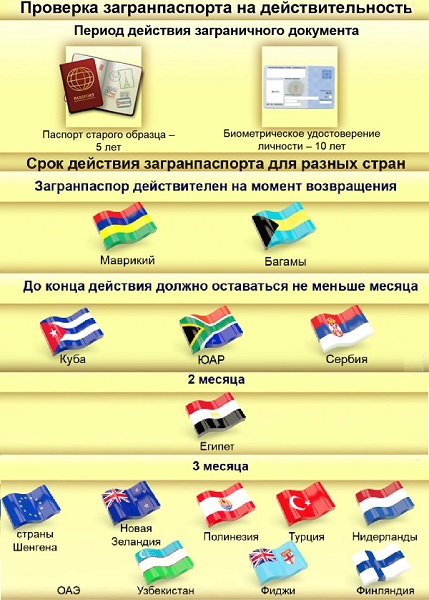 Проверка загранпаспорта на действительность

Период действия заграничного документа

PASSPORT

Паспорт старого образца – 5 лет

Биометрическое удостоверение личности – 10 лет

Срок действия загранпаспорта для разных стран

Загранпаспор действителен на момент возвращения

Маврикий

Багамы

До конца действия должно оставаться не меньше месяца

Куба

ЮАР

Сербия

2 месяца

Египет

3 месяца

страны Шенгена

Новая Зеландия

Полинезия

Турция

Нидерланды

ОАЭ

Узбекистан

Фиджи

Финляндия